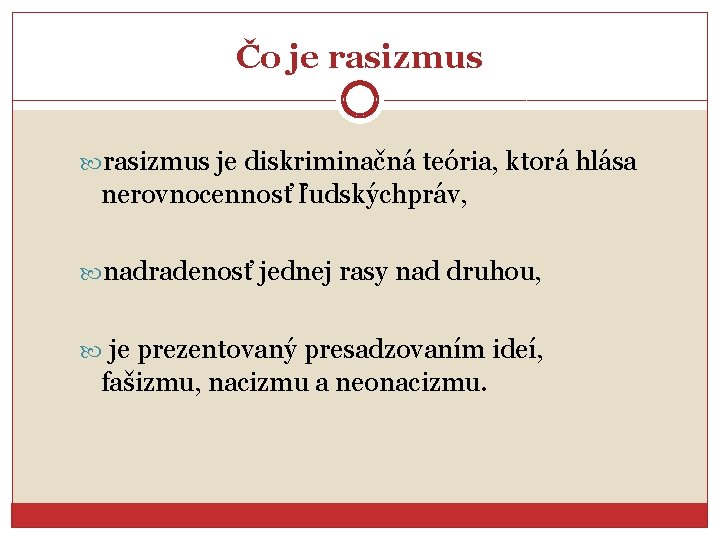 Čo je rasizmus

rasizmus je diskriminačná teória, ktorá hlása nerovnocennosť ľudskýchpráv,

nadradenosť jednej rasy nad druhou,

je prezentovaný presadzovaním ideí, fašizmu, nacizmu a neonacizmu.